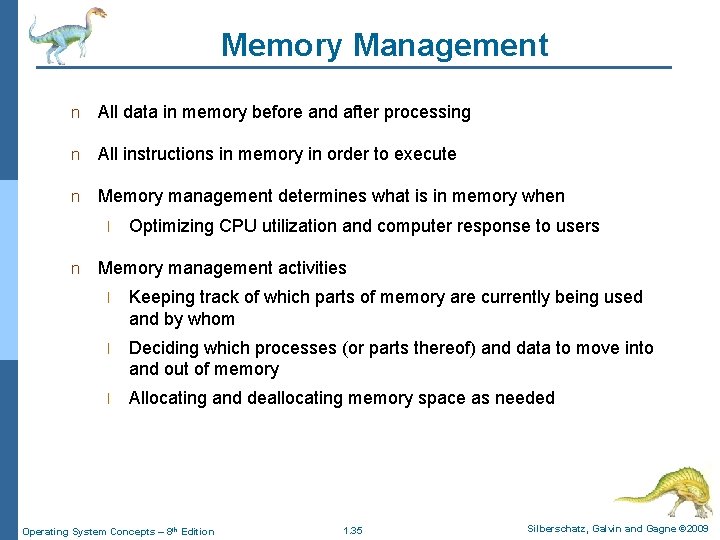 Memory Management

n All data in memory before and after processing

n All instructions in memory in order to execute

n Memory management determines what is in memory when

l Optimizing CPU utilization and computer response to users

n Memory management activities

l Keeping track of which parts of memory are currently being used and by whom

l Deciding which processes (or parts thereof) and data to move into and out of memory

l Allocating and deallocating memory space as needed

Operating System Concepts – 8th Edition
1.35
Silberschatz, Galvin and Gagne ©2009